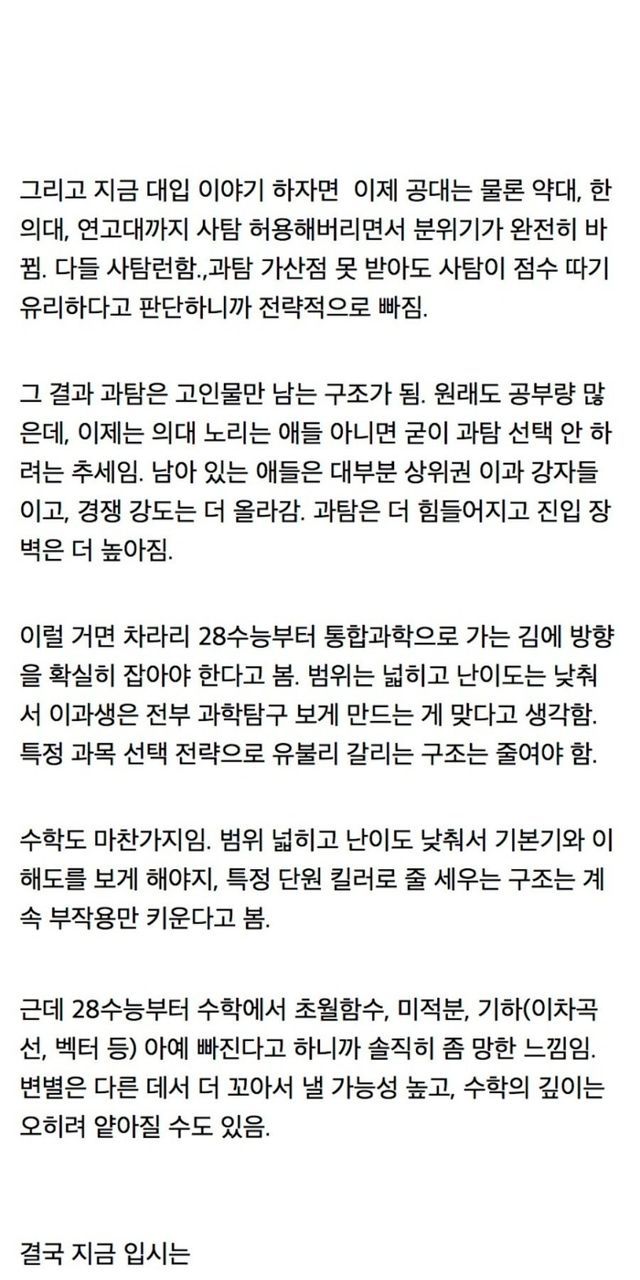 그리고 지금 대입 이야기 하자면 이제 공대는 물론 약대, 한의대, 연고대까지 사탐 허용해버리면서 분위기가 완전히 바뀜. 다들 사탐런함.,과탐 가산점 못 받아도 사탐이 점수 따기 유리하다고 판단하니까 전략적으로 빠짐.

그 결과 과탐은 고인물만 남는 구조가 됨. 원래도 공부량 많은데, 이제는 의대 노리는 애들 아니면 굳이 과탐 선택 안 하려는 추세임. 남아 있는 애들은 대부분 상위권 이과 강자들이고, 경쟁 강도는 더 올라감. 과탐은 더 힘들어지고 진입 장벽은 더 높아짐.

이럴 거면 차라리 28수능부터 통합과학으로 가는 김에 방향을 확실히 잡아야 한다고 봄. 범위는 넓히고 난이도는 낮춰서 이과생은 전부 과학탐구 보게 만드는 게 맞다고 생각함. 특정 과목 선택 전략으로 유불리 갈리는 구조는 줄여야 함.

수학도 마찬가지임. 범위 넓히고 난이도 낮춰서 기본기와 이해도를 보게 해야지, 특정 단원 킬러로 줄 세우는 구조는 계속 부작용만 키운다고 봄.

근데 28수능부터 수학에서 초월함수, 미적분, 기하(이차곡선, 벡터 등) 아예 빠진다고 하니까 솔직히 좀 망한 느낌임. 변별은 다른 데서 더 꼬아서 낼 가능성 높고, 수학의 깊이는 오히려 얕아질 수도 있음.

결국 지금 입시는